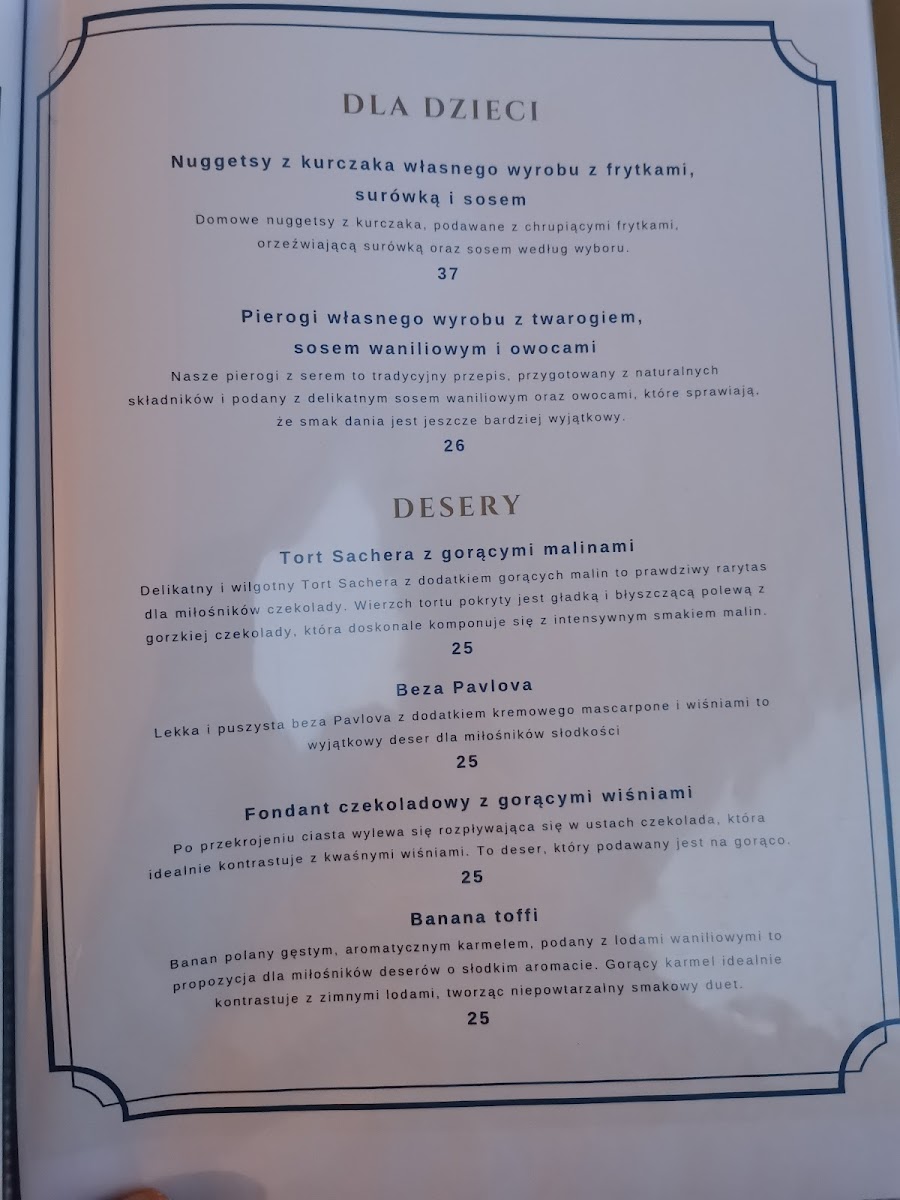 DLA DZIECI

Nuggetsy z kurczaka własnego wyrobu z frytkami, surówką i sosem

Domowe nuggetsy z kurczaka, podawane z chrupiącymi frytkami, orzeźwiającą surówką oraz sosem według wyboru.

37

Pierogi własnego wyrobu z twarogiem, sosem waniliowym i owocami

Nasze pierogi z serem to tradycyjny przepis, przygotowany z naturalnych składników i podany z delikatnym sosem waniliowym oraz owocami, które sprawiają, że smak dania jest jeszcze bardziej wyjątkowy.

26

DESERY

Tort Sachera z gorącymi malinami

Delikatny i wilgotny Tort Sachera z dodatkiem gorących malin to prawdziwy rarytas dla miłośników czekolady. Wierzch tortu pokryty jest gładką i błyszczącą polewą z gorzkiej czekolady, która doskonale komponuje się z intensywnym smakiem malin.

25

Beza Pavlova

Lekka i puszysta beza Pavlova z dodatkiem kremowego mascarpone i wiśniami to wyjątkowy deser dla miłośników słodkości

25

Fondant czekoladowy z gorącymi wiśniami

Po przekrojeniu ciasta wylewa się rozpływająca się w ustach czekolada, która idealnie kontrastuje z kwaśnymi wiśniami. To deser, który podawany jest na gorąco.

25

Banana toffi

Banan polany gęstym, aromatycznym karmelem, podany z lodami waniliowymi to propozycja dla miłośników deserów o słodkim aromacie. Gorący karmel idealnie kontrastuje z zimnymi lodami, tworząc niepowtarzalny smakowy duet.

25